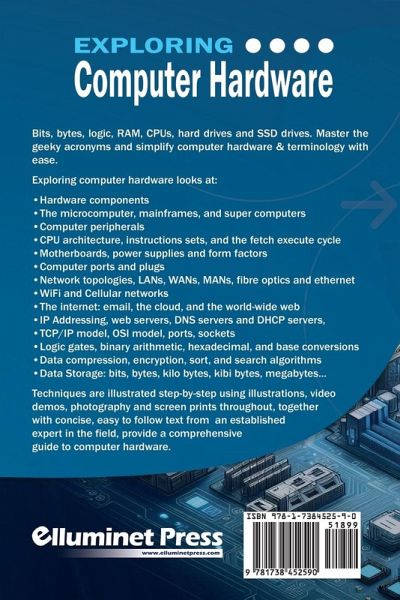 EXPLORING
Computer Hardware

Bits, bytes, logic, RAM, CPUs, hard drives and SSD drives. Master the geeky acronyms and simplify computer hardware & terminology with ease.

Exploring computer hardware looks at:

• Hardware components
• The microcomputer, mainframes, and super computers
• Computer peripherals
• CPU architecture, instructions sets, and the fetch execute cycle
• Motherboards, power supplies and form factors
• Computer ports and plugs
• Network topologies, LANs, WANs, MANs, fibre optics and ethernet
• WiFi and Cellular networks
• The internet: email, the cloud, and the world-wide web
• IP Addressing, web servers, DNS servers and DHCP servers,
• TCP/IP model, OSI model, ports, sockets
• Logic gates, binary arithmetic, hexadecimal, and base conversions
• Data compression, encryption, sort, and search algorithms
• Data Storage: bits, bytes, kilo bytes, kibi bytes, megabytes...

Techniques are illustrated step-by-step using illustrations, video demos, photography and screen prints throughout, together with concise, easy to follow text from an established expert in the field, provide a comprehensive guide to computer hardware.

Elluminet Press
www.elluminetpress.com

ISBN 978-1-7384525-9-0
51899
9 781738 452590